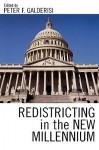 Edited by
PETER F. GALDERISI

REDISTRICTING in the NEW MILLENNIUM